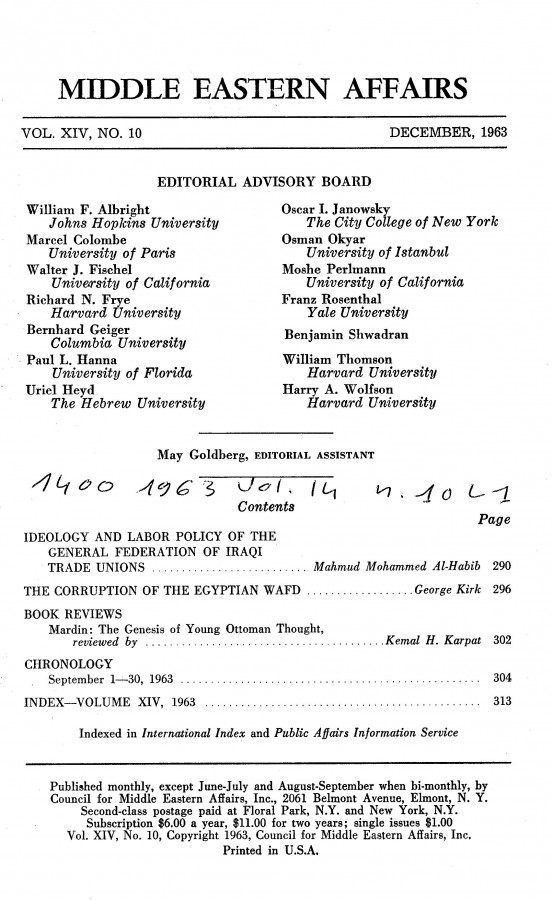 MIDDLE EASTERN AFFAIRS

VOL. XIV, NO. 10

DECEMBER, 1963

EDITORIAL ADVISORY BOARD

William F. Albright
Johns Hopkins University
Marcel Colombe
University of Paris
Walter J. Fischel
University of California
Richard N. Frye
Harvard University
Bernhard Geiger
Columbia University
Paul L. Hanna
University of Florida
Uriel Heyd
The Hebrew University

Oscar I. Janowsky
The City College of New York
Osman Okyar
University of Istanbul
Moshe Perlmann
University of California
Franz Rosenthal
Yale University
Benjamin Shwadran
William Thomson
Harvard University
Harry A. Wolfson
Harvard University

May Goldberg, EDITORIAL ASSISTANT

1400 1963 Vol. 14 n. 10 L-1

Contents

Page

IDEOLOGY AND LABOR POLICY OF THE GENERAL FEDERATION OF IRAQI TRADE UNIONS .......... Mahmud Mohammed Al-Habib 290

THE CORRUPTION OF THE EGYPTIAN WAFD .......... George Kirk 296

BOOK REVIEWS
Mardin: The Genesis of Young Ottoman Thought, reviewed by .......... Kemal H. Karpat 302

CHRONOLOGY
September 1—30, 1963 .......... 304

INDEX—VOLUME XIV, 1963 .......... 313

Indexed in International Index and Public Affairs Information Service

Published monthly, except June-July and August-September when bi-monthly, by Council for Middle Eastern Affairs, Inc., 2061 Belmont Avenue, Elmont, N. Y. Second-class postage paid at Floral Park, N.Y. and New York, N.Y. Subscription $6.00 a year, $11.00 for two years; single issues $1.00 Vol. XIV, No. 10, Copyright 1963, Council for Middle Eastern Affairs, Inc. Printed in U.S.A.